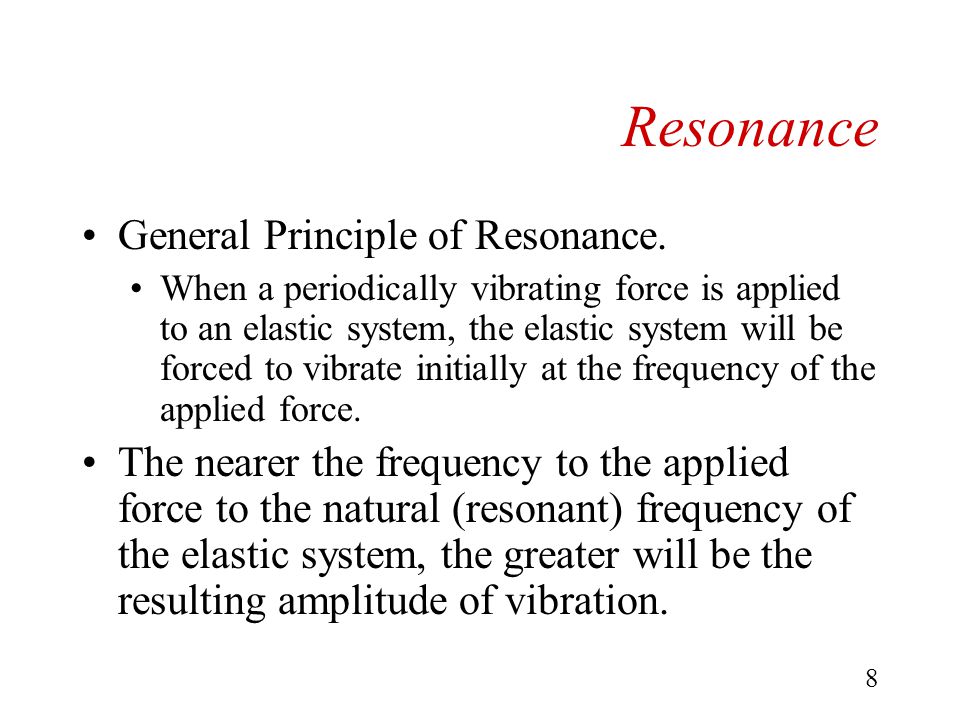 Resonance

• General Principle of Resonance.
  • When a periodically vibrating force is applied to an elastic system, the elastic system will be forced to vibrate initially at the frequency of the applied force.
• The nearer the frequency to the applied force to the natural (resonant) frequency of the elastic system, the greater will be the resulting amplitude of vibration.

8